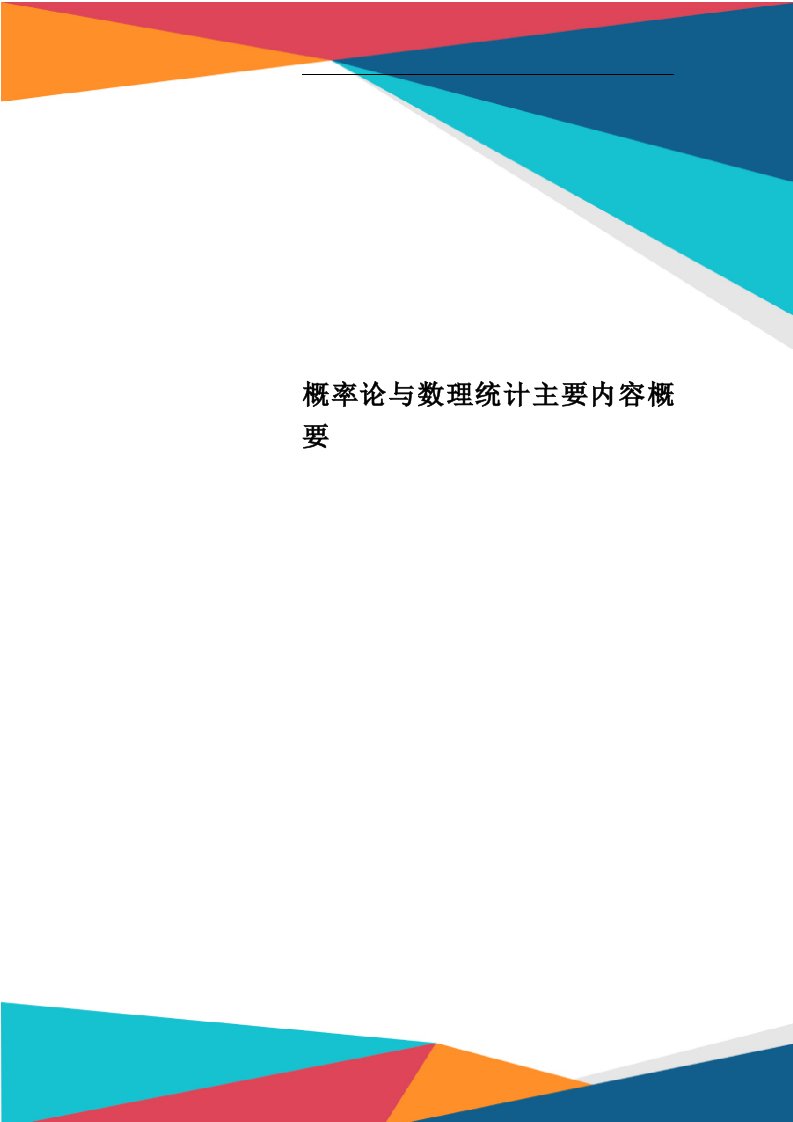 概率论与数理统计主要内容概要